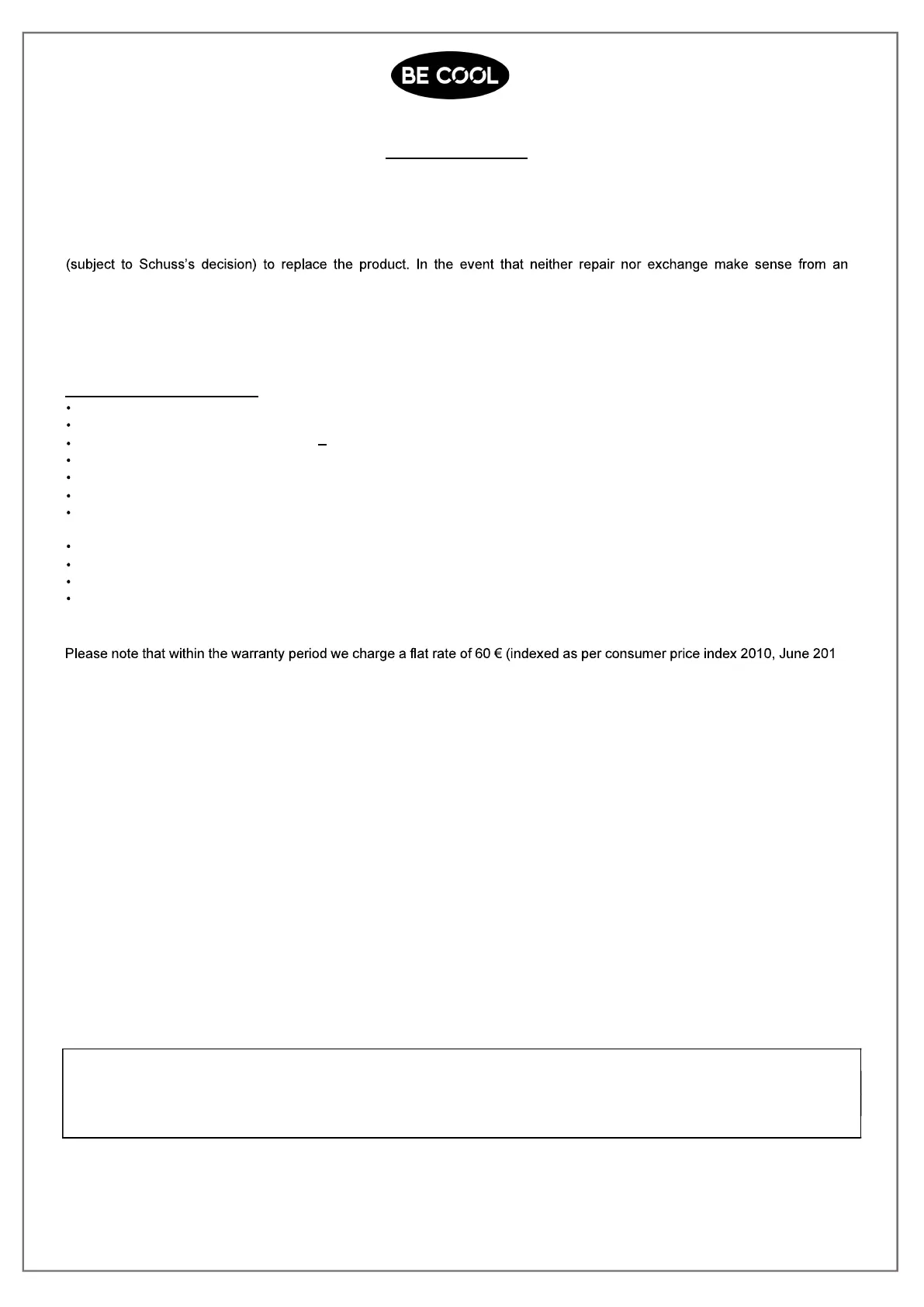 BE COOL

(subject to Schuss's decision) to replace the product. In the event that neither repair nor exchange make sense from an

Please note that within the warranty period we charge a flat rate of 60 € (indexed as per consumer price index 2010, June 201